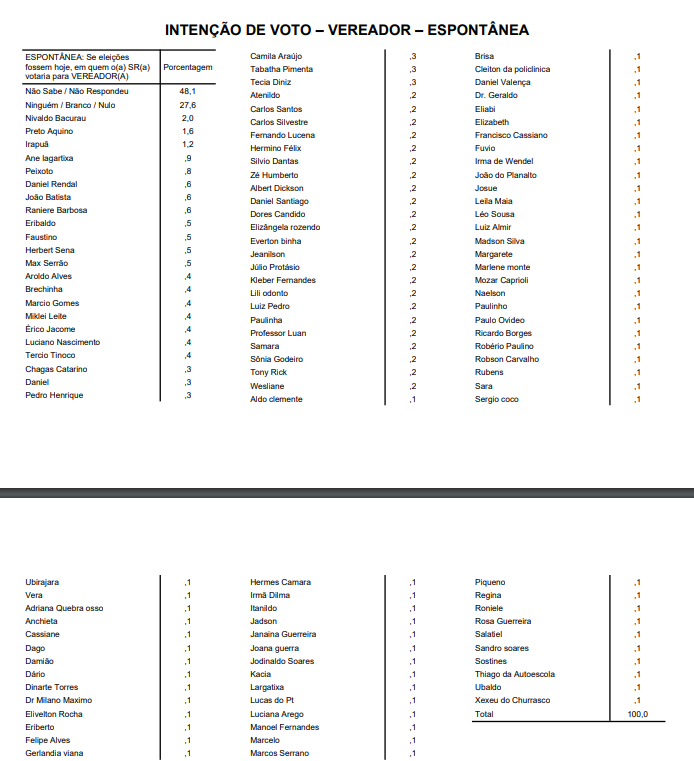 INTENÇÃO DE VOTO – VEREADOR – ESPONTÂNEA

| ESPONTÂNEA: Se eleições fossem hoje, em quem o(a) SR(a) votaria para VEREADOR(A) | Porcentagem |
|---|---|
| Não Sabe / Não Respondeu | 48,1 |
| Ninguém / Branco / Nulo | 27,6 |
| Nivaldo Bacurau | 2,0 |
| Preto Aquino | 1,6 |
| Irapuã | 1,2 |
| Ane lagartixa | ,9 |
| Peixoto | ,8 |
| Daniel Rendal | ,6 |
| João Batista | ,6 |
| Raniere Barbosa | ,6 |
| Eribaldo | ,5 |
| Faustino | ,5 |
| Herbert Sena | ,5 |
| Max Serrão | ,5 |
| Aroldo Alves | ,4 |
| Brechinha | ,4 |
| Marcio Gomes | ,4 |
| Miklei Leite | ,4 |
| Érico Jacome | ,4 |
| Luciano Nascimento | ,4 |
| Tercio Tinoco | ,4 |
| Chagas Catarino | ,3 |
| Daniel | ,3 |
| Pedro Henrique | ,3 |

| | |
|---|---|
| Camila Araújo | ,3 |
| Tabatha Pimenta | ,3 |
| Tecia Diniz | ,3 |
| Atenildo | ,2 |
| Carlos Santos | ,2 |
| Carlos Silvestre | ,2 |
| Fernando Lucena | ,2 |
| Hermino Félix | ,2 |
| Silvio Dantas | ,2 |
| Zé Humberto | ,2 |
| Albert Dickson | ,2 |
| Daniel Santiago | ,2 |
| Dores Candido | ,2 |
| Elizângela rozendo | ,2 |
| Everton binha | ,2 |
| Jeanilson | ,2 |
| Júlio Protásio | ,2 |
| Kleber Fernandes | ,2 |
| Lili odonto | ,2 |
| Luiz Pedro | ,2 |
| Paulinha | ,2 |
| Professor Luan | ,2 |
| Samara | ,2 |
| Sônia Godeiro | ,2 |
| Tony Rick | ,2 |
| Wesliane | ,2 |
| Aldo clemente | ,1 |

| | |
|---|---|
| Brisa | ,1 |
| Cleiton da policlinica | ,1 |
| Daniel Valença | ,1 |
| Dr. Geraldo | ,1 |
| Eliabi | ,1 |
| Elizabeth | ,1 |
| Francisco Cassiano | ,1 |
| Fuvio | ,1 |
| Irma de Wendel | ,1 |
| João do Planalto | ,1 |
| Josue | ,1 |
| Leila Maia | ,1 |
| Léo Sousa | ,1 |
| Luiz Almir | ,1 |
| Madson Silva | ,1 |
| Margarete | ,1 |
| Marlene monte | ,1 |
| Mozar Caprioli | ,1 |
| Naelson | ,1 |
| Paulinho | ,1 |
| Paulo Ovideo | ,1 |
| Ricardo Borges | ,1 |
| Robério Paulino | ,1 |
| Robson Carvalho | ,1 |
| Rubens | ,1 |
| Sara | ,1 |
| Sergio coco | ,1 |

| | |
|---|---|
| Ubirajara | ,1 |
| Vera | ,1 |
| Adriana Quebra osso | ,1 |
| Anchieta | ,1 |
| Cassiane | ,1 |
| Dago | ,1 |
| Damião | ,1 |
| Dário | ,1 |
| Dinarte Torres | ,1 |
| Dr Milano Maximo | ,1 |
| Elivelton Rocha | ,1 |
| Eriberto | ,1 |
| Felipe Alves | ,1 |
| Gerlandia viana | ,1 |

| | |
|---|---|
| Hermes Camara | ,1 |
| Irmã Dilma | ,1 |
| Itanildo | ,1 |
| Jadson | ,1 |
| Janaina Guerreira | ,1 |
| Joana guerra | ,1 |
| Jodinaldo Soares | ,1 |
| Kacia | ,1 |
| Largatixa | ,1 |
| Lucas do Pt | ,1 |
| Luciana Arego | ,1 |
| Manoel Fernandes | ,1 |
| Marcelo | ,1 |
| Marcos Serrano | ,1 |

| | |
|---|---|
| Piqueno | ,1 |
| Regina | ,1 |
| Roniele | ,1 |
| Rosa Guerreira | ,1 |
| Salatiel | ,1 |
| Sandro soares | ,1 |
| Sostines | ,1 |
| Thiago da Autoescola | ,1 |
| Ubaldo | ,1 |
| Xexeu do Churrasco | ,1 |
| Total | 100,0 |